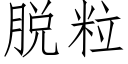 脱粒